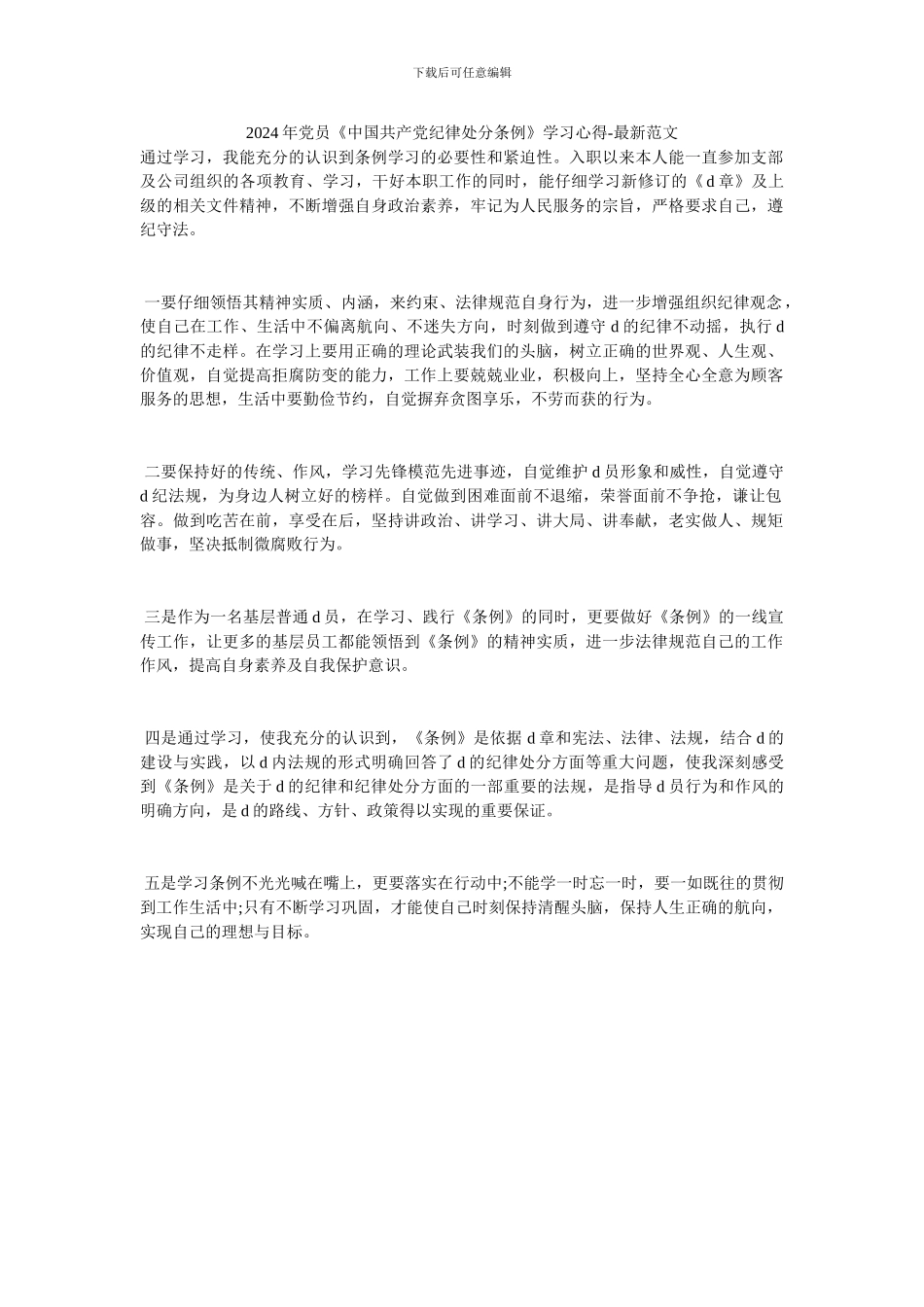 下载后可任意编辑

2024 年党员《中国共产党纪律处分条例》学习心得-最新范文

通过学习，我能充分的认识到条例学习的必要性和紧迫性。入职以来本人能一直参加支部及公司组织的各项教育、学习，干好本职工作的同时，能仔细学习新修订的《d 章》及上级的相关文件精神，不断增强自身政治素养，牢记为人民服务的宗旨，严格要求自己，遵纪守法。

一要仔细领悟其精神实质、内涵，来约束、法律规范自身行为，进一步增强组织纪律观念，使自己在工作、生活中不偏离航向、不迷失方向，时刻做到遵守 d 的纪律不动摇，执行 d 的纪律不走样。在学习上要用正确的理论武装我们的头脑，树立正确的世界观、人生观、价值观，自觉提高拒腐防变的能力，工作上要兢兢业业，积极向上，坚持全心全意为顾客服务的思想，生活中要勤俭节约，自觉摒弃贪图享乐，不劳而获的行为。

二要保持好的传统、作风，学习先锋模范先进事迹，自觉维护 d 员形象和威性，自觉遵守 d 纪法规，为身边人树立好的榜样。自觉做到困难面前不退缩，荣誉面前不争抢，谦让包容。做到吃苦在前，享受在后，坚持讲政治、讲学习、讲大局、讲奉献，老实做人、规矩做事，坚决抵制微腐败行为。

三是作为一名基层普通 d 员，在学习、践行《条例》的同时，更要做好《条例》的一线宣传工作，让更多的基层员工都能领悟到《条例》的精神实质，进一步法律规范自己的工作作风，提高自身素养及自我保护意识。

四是通过学习，使我充分的认识到，《条例》是依据 d 章和宪法、法律、法规，结合 d 的建设与实践，以 d 内法规的形式明确回答了 d 的纪律处分方面等重大问题，使我深刻感受到《条例》是关于 d 的纪律和纪律处分方面的一部重要的法规，是指导 d 员行为和作风的明确方向，是 d 的路线、方针、政策得以实现的重要保证。

五是学习条例不光光喊在嘴上，更要落实在行动中;不能学一时忘一时，要一如既往的贯彻到工作生活中;只有不断学习巩固，才能使自己时刻保持清醒头脑，保持人生正确的航向，实现自己的理想与目标。